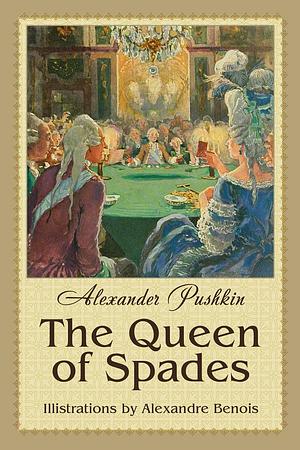 Alexander Pushkin

The Queen of Spades

Illustrations by Alexandre Benois